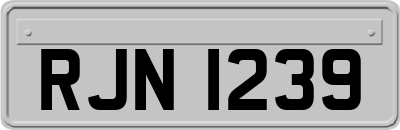 RJN 1239